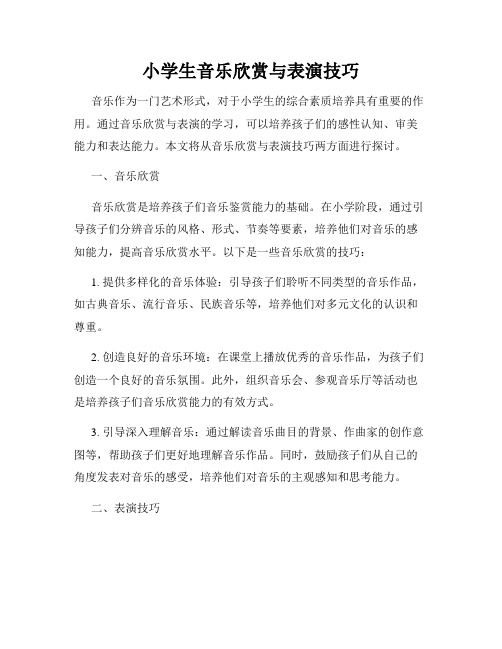 小学生音乐欣赏与表演技巧

音乐作为一门艺术形式，对于小学生的综合素质培养具有重要的作用。通过音乐欣赏与表演的学习，可以培养孩子们的感性认知、审美能力和表达能力。本文将从音乐欣赏与表演技巧两方面进行探讨。

一、音乐欣赏

音乐欣赏是培养孩子们音乐鉴赏能力的基础。在小学阶段，通过引导孩子们分辨音乐的风格、形式、节奏等要素，培养他们对音乐的感知能力，提高音乐欣赏水平。以下是一些音乐欣赏的技巧：

1. 提供多样化的音乐体验：引导孩子们聆听不同类型的音乐作品，如古典音乐、流行音乐、民族音乐等，培养他们对多元文化的认识和尊重。

2. 创造良好的音乐环境：在课堂上播放优秀的音乐作品，为孩子们创造一个良好的音乐氛围。此外，组织音乐会、参观音乐厅等活动也是培养孩子们音乐欣赏能力的有效方式。

3. 引导深入理解音乐：通过解读音乐曲目的背景、作曲家的创作意图等，帮助孩子们更好地理解音乐作品。同时，鼓励孩子们从自己的角度发表对音乐的感受，培养他们对音乐的主观感知和思考能力。

二、表演技巧